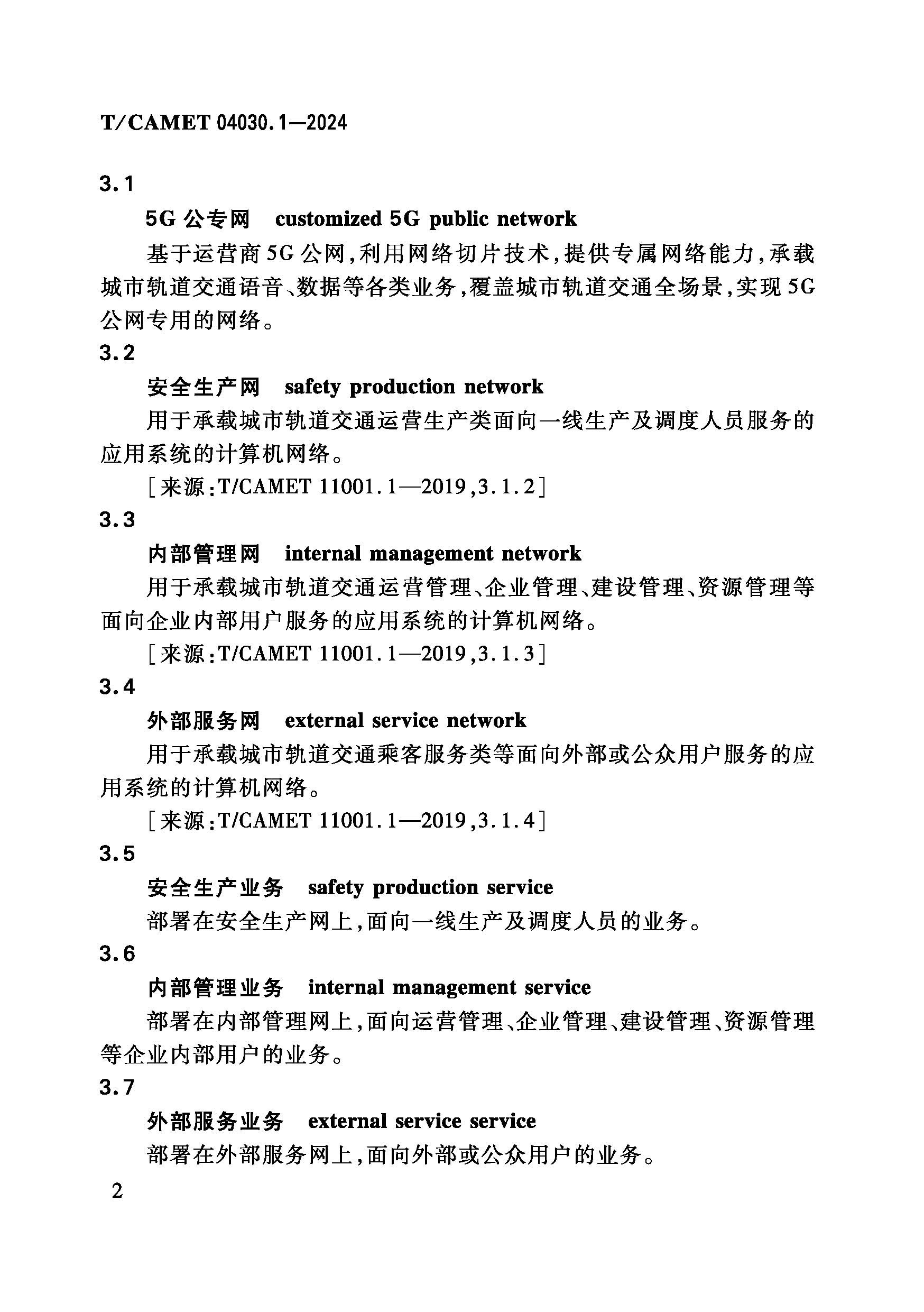 T/CAMET 04030.1—2024

3.1

5G 公专网 customized 5G public network

基于运营商5G公网，利用网络切片技术，提供专属网络能力，承载城市轨道交通语音、数据等各类业务，覆盖城市轨道交通全场景，实现5G公网专用的网络。

3.2

安全生产网 safety production network

用于承载城市轨道交通运营生产类面向一线生产及调度人员服务的应用系统的计算机网络。

［来源：T/CAMET 11001.1—2019，3.1.2］

3.3

内部管理网 internal management network

用于承载城市轨道交通运营管理、企业管理、建设管理、资源管理等面向企业内部用户服务的应用系统的计算机网络。

［来源：T/CAMET 11001.1—2019，3.1.3］

3.4

外部服务网 external service network

用于承载城市轨道交通乘客服务类等面向外部或公众用户服务的应用系统的计算机网络。

［来源：T/CAMET 11001.1—2019，3.1.4］

3.5

安全生产业务 safety production service

部署在安全生产网上，面向一线生产及调度人员的业务。

3.6

内部管理业务 internal management service

部署在内部管理网上，面向运营管理、企业管理、建设管理、资源管理等企业内部用户的业务。

3.7

外部服务业务 external service service

部署在外部服务网上，面向外部或公众用户的业务。

2